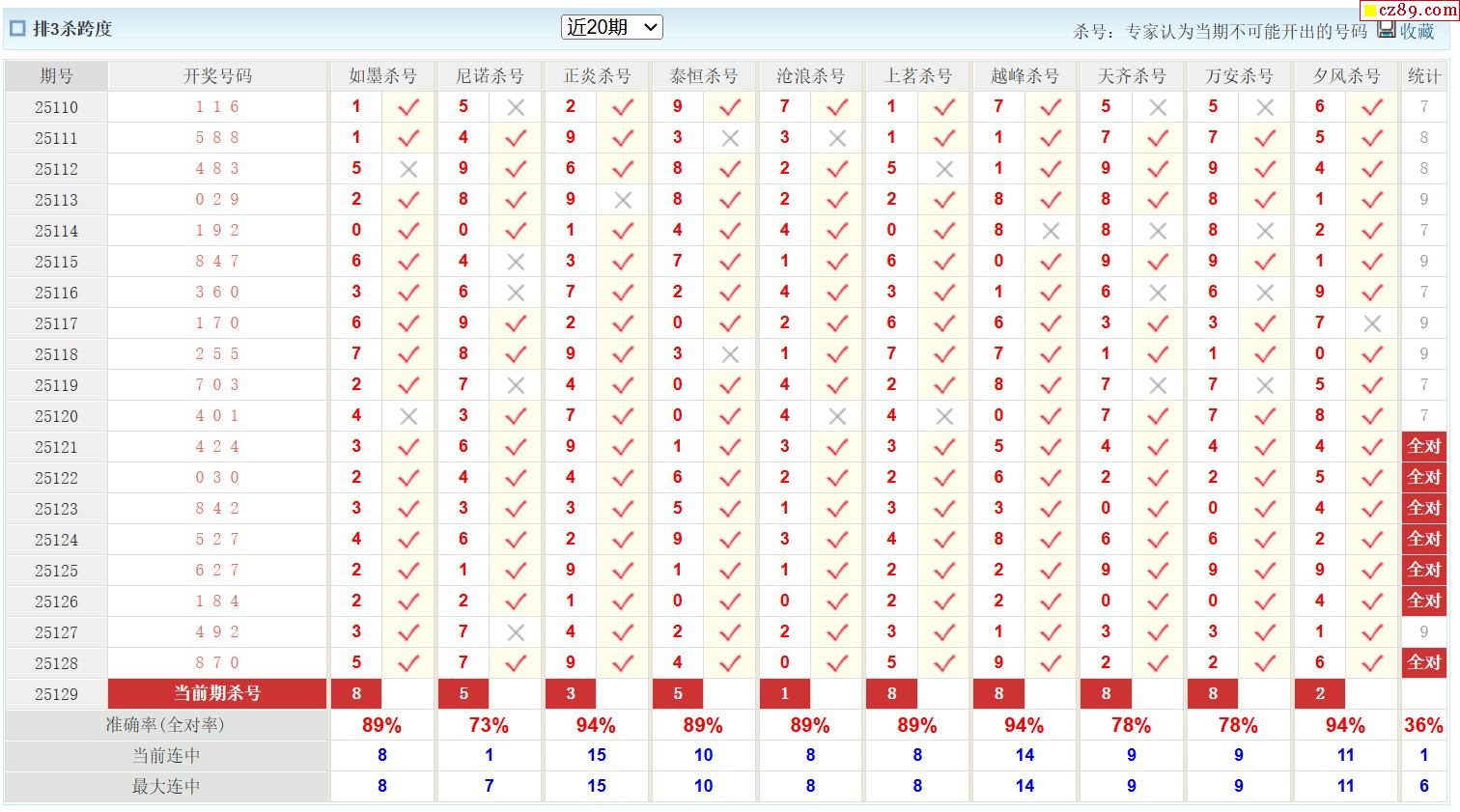 排3杀跨度　近20期　杀号：专家认为当期不可能开出的号码　收藏　cz89.com

| 期号 | 开奖号码 | 如墨杀号 | | 尼诺杀号 | | 正炎杀号 | | 泰恒杀号 | | 沧浪杀号 | | 上茗杀号 | | 越峰杀号 | | 天齐杀号 | | 万安杀号 | | 夕风杀号 | | 统计 |
|---|---|---|---|---|---|---|---|---|---|---|---|---|---|---|---|---|---|---|---|---|---|---|
| 25110 | 1 1 6 | 1 | ✓ | 5 | × | 2 | ✓ | 9 | ✓ | 7 | ✓ | 1 | ✓ | 7 | ✓ | 5 | × | 5 | × | 6 | ✓ | 7 |
| 25111 | 5 8 8 | 1 | ✓ | 4 | ✓ | 9 | ✓ | 3 | × | 3 | × | 1 | ✓ | 1 | ✓ | 7 | ✓ | 7 | ✓ | 5 | ✓ | 8 |
| 25112 | 4 8 3 | 5 | × | 9 | ✓ | 6 | ✓ | 8 | ✓ | 2 | ✓ | 5 | × | 1 | ✓ | 9 | ✓ | 9 | ✓ | 4 | ✓ | 8 |
| 25113 | 0 2 9 | 2 | ✓ | 8 | ✓ | 9 | × | 8 | ✓ | 2 | ✓ | 2 | ✓ | 8 | ✓ | 8 | ✓ | 8 | ✓ | 1 | ✓ | 9 |
| 25114 | 1 9 2 | 0 | ✓ | 0 | ✓ | 1 | ✓ | 4 | ✓ | 4 | ✓ | 0 | ✓ | 8 | × | 8 | × | 8 | × | 2 | ✓ | 7 |
| 25115 | 8 4 7 | 6 | ✓ | 4 | × | 3 | ✓ | 7 | ✓ | 1 | ✓ | 6 | ✓ | 0 | ✓ | 9 | ✓ | 9 | ✓ | 1 | ✓ | 9 |
| 25116 | 3 6 0 | 3 | ✓ | 6 | × | 7 | ✓ | 2 | ✓ | 4 | ✓ | 3 | ✓ | 1 | ✓ | 6 | × | 6 | × | 9 | ✓ | 7 |
| 25117 | 1 7 0 | 6 | ✓ | 9 | ✓ | 2 | ✓ | 0 | ✓ | 2 | ✓ | 6 | ✓ | 6 | ✓ | 3 | ✓ | 3 | ✓ | 7 | × | 9 |
| 25118 | 2 5 5 | 7 | ✓ | 8 | ✓ | 9 | ✓ | 3 | × | 1 | ✓ | 7 | ✓ | 7 | ✓ | 1 | ✓ | 1 | ✓ | 0 | ✓ | 9 |
| 25119 | 7 0 3 | 2 | ✓ | 7 | × | 4 | ✓ | 0 | ✓ | 4 | ✓ | 2 | ✓ | 8 | ✓ | 7 | × | 7 | × | 5 | ✓ | 7 |
| 25120 | 4 0 1 | 4 | × | 3 | ✓ | 7 | ✓ | 0 | ✓ | 4 | × | 4 | × | 0 | ✓ | 7 | ✓ | 7 | ✓ | 8 | ✓ | 7 |
| 25121 | 4 2 4 | 3 | ✓ | 6 | ✓ | 9 | ✓ | 1 | ✓ | 3 | ✓ | 3 | ✓ | 5 | ✓ | 4 | ✓ | 4 | ✓ | 4 | ✓ | 全对 |
| 25122 | 0 3 0 | 2 | ✓ | 4 | ✓ | 4 | ✓ | 6 | ✓ | 2 | ✓ | 2 | ✓ | 6 | ✓ | 2 | ✓ | 2 | ✓ | 5 | ✓ | 全对 |
| 25123 | 8 4 2 | 3 | ✓ | 3 | ✓ | 3 | ✓ | 5 | ✓ | 1 | ✓ | 3 | ✓ | 3 | ✓ | 0 | ✓ | 0 | ✓ | 4 | ✓ | 全对 |
| 25124 | 5 2 7 | 4 | ✓ | 6 | ✓ | 2 | ✓ | 9 | ✓ | 3 | ✓ | 4 | ✓ | 8 | ✓ | 6 | ✓ | 6 | ✓ | 2 | ✓ | 全对 |
| 25125 | 6 2 7 | 2 | ✓ | 1 | ✓ | 9 | ✓ | 1 | ✓ | 1 | ✓ | 2 | ✓ | 2 | ✓ | 9 | ✓ | 9 | ✓ | 9 | ✓ | 全对 |
| 25126 | 1 8 4 | 2 | ✓ | 2 | ✓ | 1 | ✓ | 0 | ✓ | 0 | ✓ | 2 | ✓ | 2 | ✓ | 0 | ✓ | 0 | ✓ | 4 | ✓ | 全对 |
| 25127 | 4 9 2 | 3 | ✓ | 7 | × | 4 | ✓ | 2 | ✓ | 2 | ✓ | 3 | ✓ | 1 | ✓ | 3 | ✓ | 3 | ✓ | 1 | ✓ | 9 |
| 25128 | 8 7 0 | 5 | ✓ | 7 | ✓ | 9 | ✓ | 4 | ✓ | 0 | ✓ | 5 | ✓ | 9 | ✓ | 2 | ✓ | 2 | ✓ | 6 | ✓ | 全对 |
| 25129 | 当前期杀号 | 8 | | 5 | | 3 | | 5 | | 1 | | 8 | | 8 | | 8 | | 8 | | 2 | | |
| 准确率(全对率) | | 89% | | 73% | | 94% | | 89% | | 89% | | 89% | | 94% | | 78% | | 78% | | 94% | | 36% |
| 当前连中 | | 8 | | 1 | | 15 | | 10 | | 8 | | 8 | | 14 | | 9 | | 9 | | 11 | | 1 |
| 最大连中 | | 8 | | 7 | | 15 | | 10 | | 8 | | 8 | | 14 | | 9 | | 9 | | 11 | | 6 |